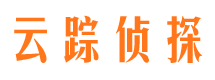 云踪侦探